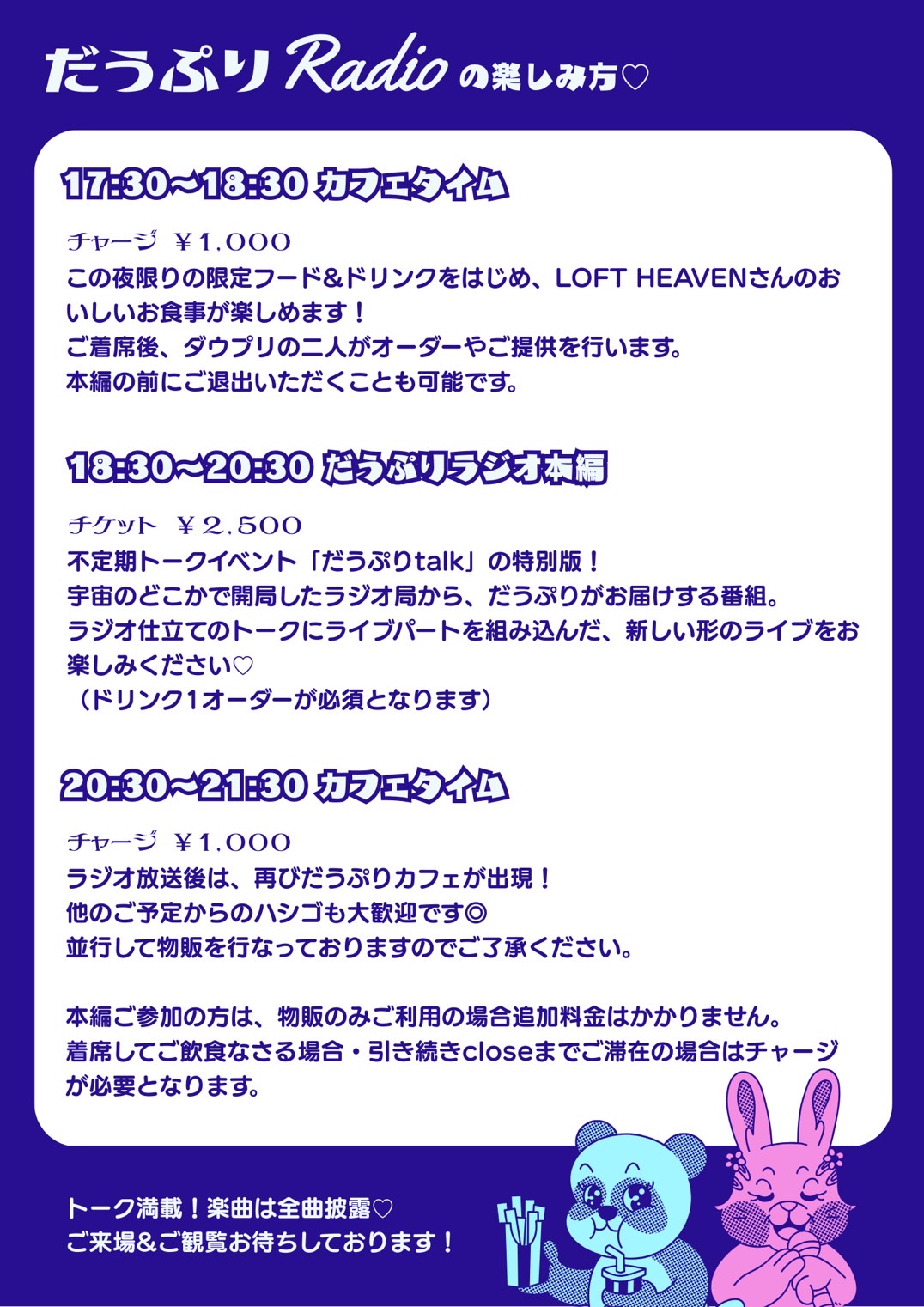 だうぷりRadioの楽しみ方♡

17:30〜18:30 カフェタイム

チャージ ￥1,000
この夜限りの限定フード&ドリンクをはじめ、LOFT HEAVENさんのおいしいお食事が楽しめます！
ご着席後、ダウプリの二人がオーダーやご提供を行います。
本編の前にご退出いただくことも可能です。

18:30〜20:30 だうぷりラジオ本編

チケット ￥2,500
不定期トークイベント「だうぷりtalk」の特別版！
宇宙のどこかで開局したラジオ局から、だうぷりがお届けする番組。
ラジオ仕立てのトークにライブパートを組み込んだ、新しい形のライブをお楽しみください♡
（ドリンク1オーダーが必須となります）

20:30〜21:30 カフェタイム

チャージ ￥1,000
ラジオ放送後は、再びだうぷりカフェが出現！
他のご予定からのハシゴも大歓迎です◎
並行して物販を行なっておりますのでご了承ください。

本編ご参加の方は、物販のみご利用の場合追加料金はかかりません。
着席してご飲食なさる場合・引き続きcloseまでご滞在の場合はチャージが必要となります。

トーク満載！楽曲は全曲披露♡
ご来場&ご観覧お待ちしております！